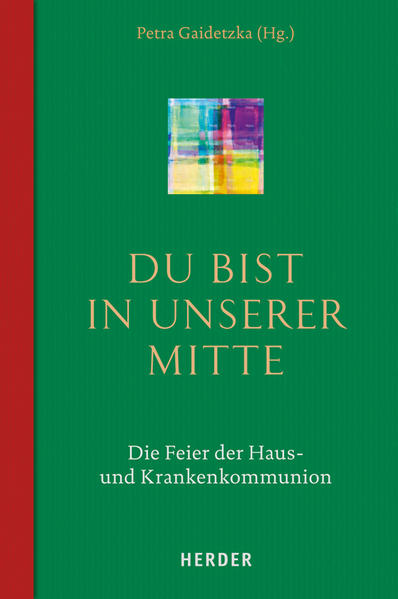 Petra Gaidetzka (Hg.)

DU BIST IN UNSERER MITTE

Die Feier der Haus- und Krankenkommunion

HERDER